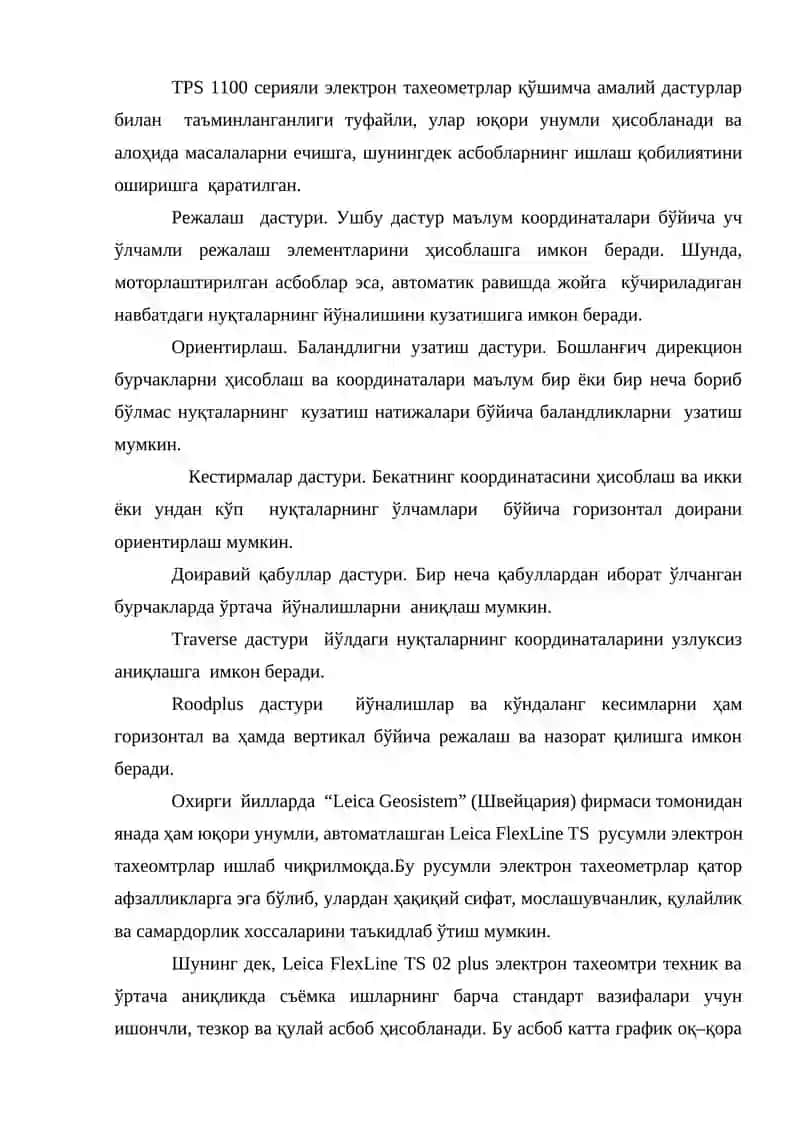 TPS 1100 серияли электрон тахеометрлар қўшимча амалий дастурлар билан таъминланганлиги туфайли, улар юқори унумли ҳисобланади ва алоҳида масалаларни ечишга, шунингдек асбобларнинг ишлаш қобилиятини оширишга қаратилган.

Режалаш дастури. Ушбу дастур маълум координаталари бўйича уч ўлчамли режалаш элементларини ҳисоблашга имкон беради. Шунда, моторлаштирилган асбоблар эса, автоматик равишда жойга кўчириладиган навбатдаги нуқталарнинг йўналишини кузатишига имкон беради.

Ориентирлаш. Баландлигни узатиш дастури. Бошланғич дирекцион бурчакларни ҳисоблаш ва координаталари маълум бир ёки бир неча бориб бўлмас нуқталарнинг кузатиш натижалари бўйича баландликларни узатиш мумкин.

Кестирмалар дастури. Бекатнинг координатасини ҳисоблаш ва икки ёки ундан кўп нуқталарнинг ўлчамлари бўйича горизонтал доирани ориентирлаш мумкин.

Доиравий қабуллар дастури. Бир неча қабуллардан иборат ўлчанган бурчакларда ўртача йўналишларни аниқлаш мумкин.

Traverse дастури йўлдаги нуқталарнинг координаталарини узлуксиз аниқлашга имкон беради.

Roodplus дастури йўналишлар ва кўндаланг кесимларни ҳам горизонтал ва ҳамда вертикал бўйича режалаш ва назорат қилишга имкон беради.

Охирги йилларда “Leica Geosistem” (Швейцария) фирмаси томонидан янада ҳам юқори унумли, автоматлашган Leica FlexLine TS русумли электрон тахеомтрлар ишлаб чиқрилмоқда.Бу русумли электрон тахеометрлар қатор афзалликларга эга бўлиб, улардан ҳақиқий сифат, мослашувчанлик, қулайлик ва самардорлик хоссаларини таъкидлаб ўтиш мумкин.

Шунинг дек, Leica FlexLine TS 02 plus электрон тахеомтри техник ва ўртача аниқликда съёмка ишларнинг барча стандарт вазифалари учун ишончли, тезкор ва қулай асбоб ҳисобланади. Бу асбоб катта график оқ–қора